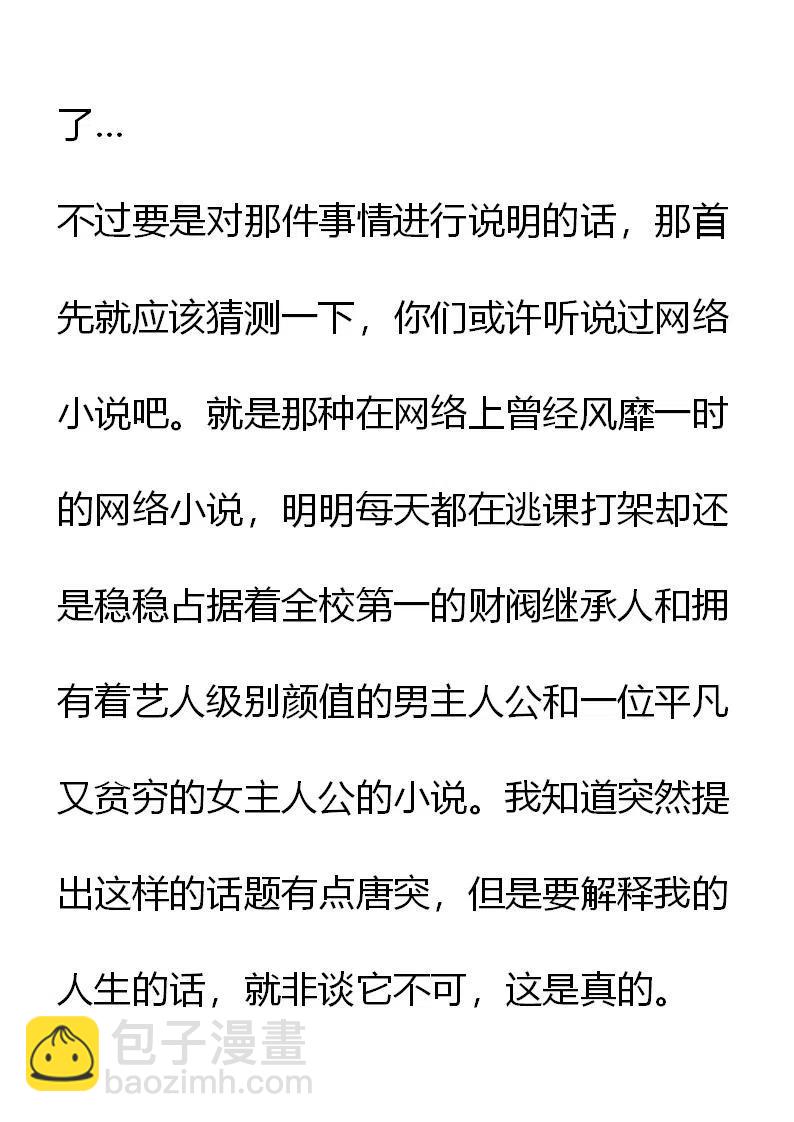 了...

不过要是对那件事情进行说明的话，那首先就应该猜测一下，你们或许听说过网络小说吧。就是那种在网络上曾经风靡一时的网络小说，明明每天都在逃课打架却还是稳稳占据着全校第一的财阀继承人和拥有着艺人级别颜值的男主人公和一位平凡又贫穷的女主人公的小说。我知道突然提出这样的话题有点唐突，但是要解释我的人生的话，就非谈它不可，这是真的。

包子漫畫
baozimh.com